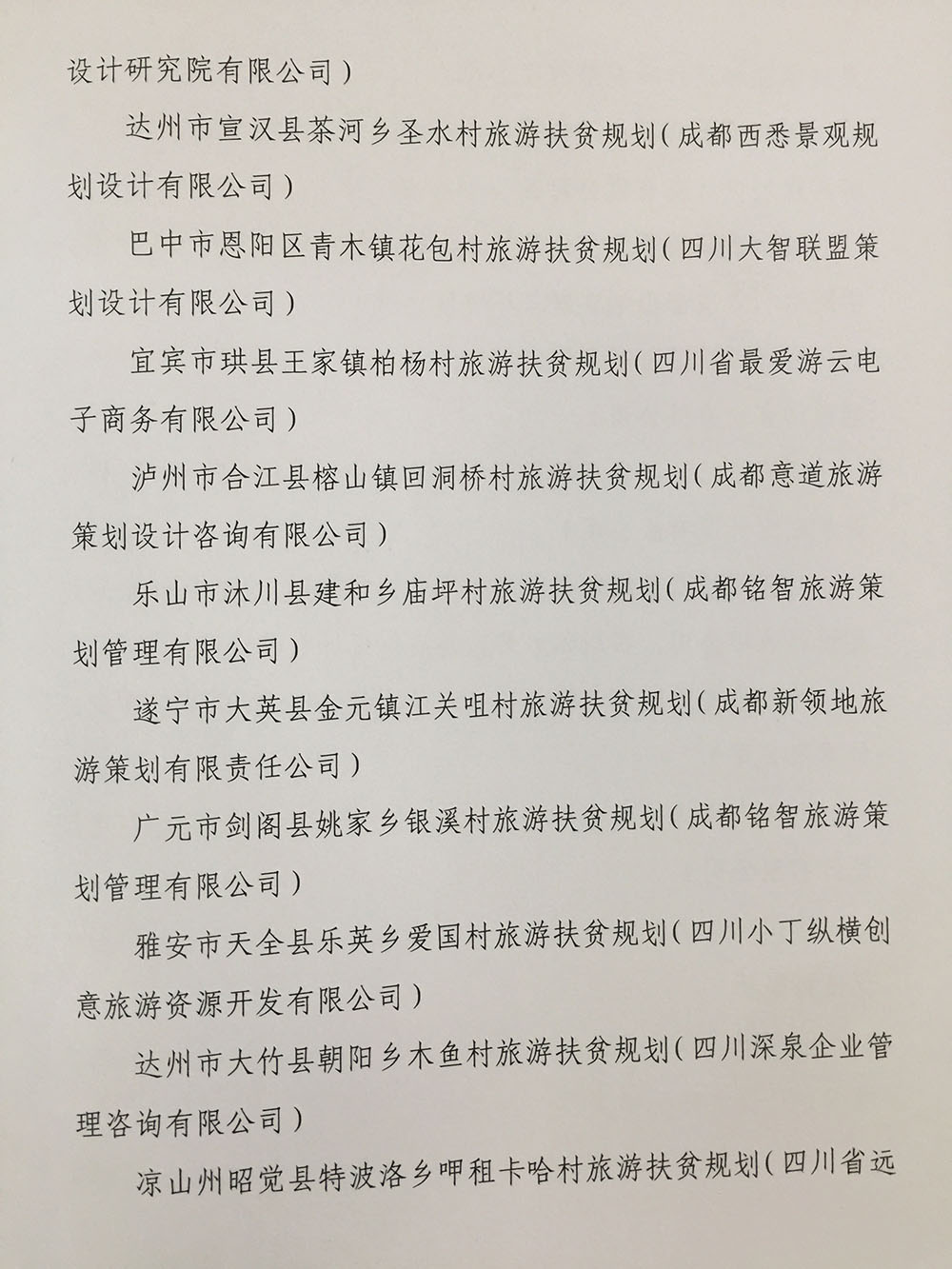 设计研究院有限公司）

达州市宣汉县茶河乡圣水村旅游扶贫规划（成都西悉景观规划设计有限公司）

巴中市恩阳区青木镇花包村旅游扶贫规划（四川大智联盟策划设计有限公司）

宜宾市珙县王家镇柏杨村旅游扶贫规划（四川省最爱游云电子商务有限公司）

泸州市合江县榕山镇回洞桥村旅游扶贫规划（成都意道旅游策划设计咨询有限公司）

乐山市沐川县建和乡庙坪村旅游扶贫规划（成都铭智旅游策划管理有限公司）

遂宁市大英县金元镇江关咀村旅游扶贫规划（成都新领地旅游策划有限责任公司）

广元市剑阁县姚家乡银溪村旅游扶贫规划（成都铭智旅游策划管理有限公司）

雅安市天全县乐英乡爱国村旅游扶贫规划（四川小丁纵横创意旅游资源开发有限公司）

达州市大竹县朝阳乡木鱼村旅游扶贫规划（四川深泉企业管理咨询有限公司）

凉山州昭觉县特波洛乡呷租卡哈村旅游扶贫规划（四川省远